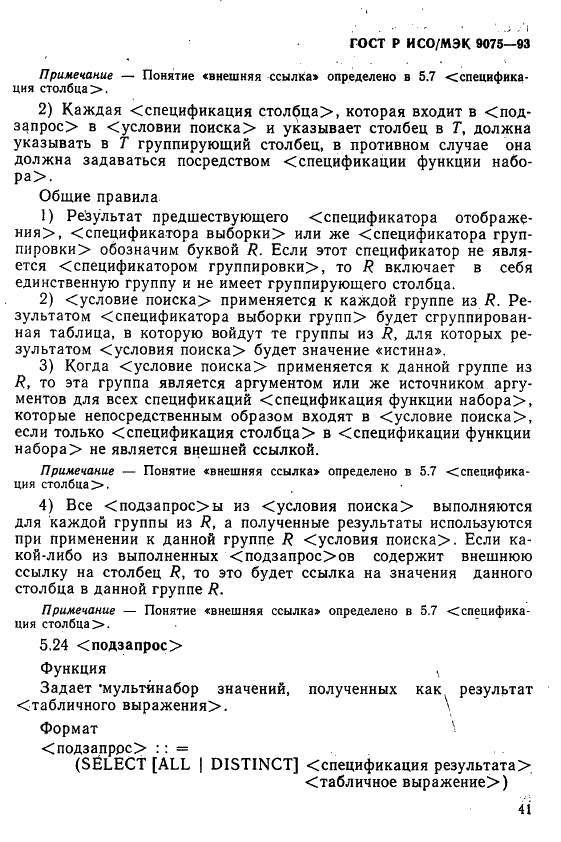 ГОСТ Р ИСО/МЭК 9075—93

Примечание — Понятие «внешняя ссылка» определено в 5.7 <спецификация столбца>.

2) Каждая <спецификация столбца>, которая входит в <подзапрос> в <условии поиска> и указывает столбец в $T$, должна указывать в $T$ группирующий столбец, в противном случае она должна задаваться посредством <спецификации функции набора>.

Общие правила

1) Результат предшествующего <спецификатора отображения>, <спецификатора выборки> или же <спецификатора группировки> обозначим буквой $R$. Если этот спецификатор не является <спецификатором группировки>, то $R$ включает в себя единственную группу и не имеет группирующего столбца.

2) <условие поиска> применяется к каждой группе из $R$. Результатом <спецификатора выборки групп> будет сгруппированная таблица, в которую войдут те группы из $R$, для которых результатом <условия поиска> будет значение «истина».

3) Когда <условие поиска> применяется к данной группе из $R$, то эта группа является аргументом или же источником аргументов для всех спецификаций <спецификация функции набора>, которые непосредственным образом входят в <условие поиска>, если только <спецификация столбца> в <спецификации функции набора> не является внешней ссылкой.

Примечание — Понятие «внешняя ссылка» определено в 5.7 <спецификация столбца>.

4) Все <подзапрос>ы из <условия поиска> выполняются для каждой группы из $R$, а полученные результаты используются при применении к данной группе $R$ <условия поиска>. Если какой-либо из выполненных <подзапрос>ов содержит внешнюю ссылку на столбец $R$, то это будет ссылка на значения данного столбца в данной группе $R$.

Примечание — Понятие «внешняя ссылка» определено в 5.7 <спецификация столбца>.

5.24 <подзапрос>

Функция

Задает мультинабор значений, полученных как результат <табличного выражения>.

Формат

<подзапрос> : : =
(SELECT [ALL | DISTINCT] <спецификация результата>
<табличное выражение>)

41